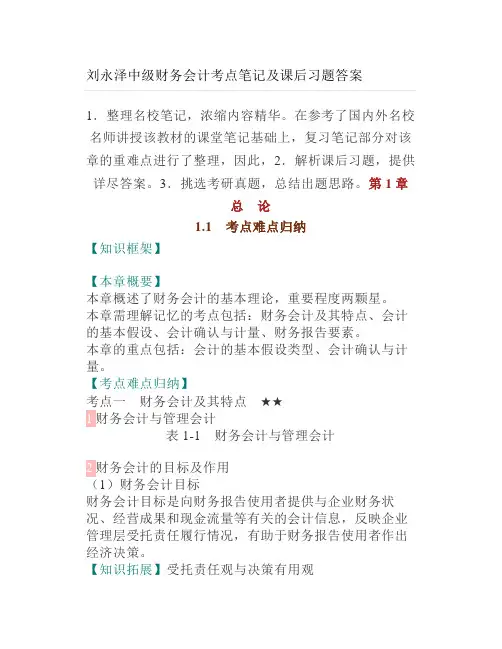 刘永泽中级财务会计考点笔记及课后习题答案

1．整理名校笔记，浓缩内容精华。在参考了国内外名校名师讲授该教材的课堂笔记基础上，复习笔记部分对该章的重难点进行了整理，因此，2．解析课后习题，提供详尽答案。3．挑选考研真题，总结出题思路。第 1 章

总　论

1.1　考点难点归纳

【知识框架】

【本章概要】
本章概述了财务会计的基本理论，重要程度两颗星。
本章需理解记忆的考点包括：财务会计及其特点、会计的基本假设、会计确认与计量、财务报告要素。
本章的重点包括：会计的基本假设类型、会计确认与计量。
【考点难点归纳】
考点一　财务会计及其特点　★★
1财务会计与管理会计
表 1-1　财务会计与管理会计

2财务会计的目标及作用
（1）财务会计目标
财务会计目标是向财务报告使用者提供与企业财务状况、经营成果和现金流量等有关的会计信息，反映企业管理层受托责任履行情况，有助于财务报告使用者作出经济决策。
【知识拓展】受托责任观与决策有用观